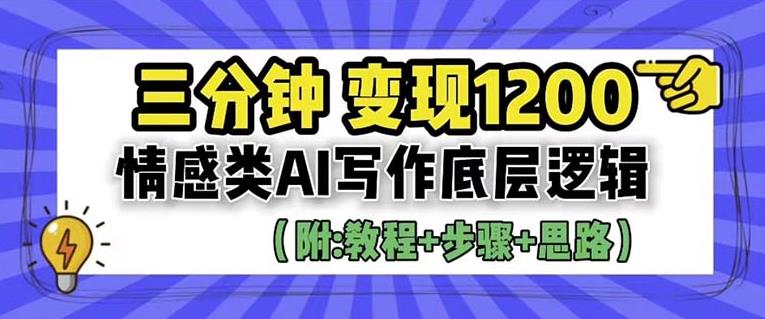 三分钟 变现1200
情感类AI写作底层逻辑
(附:教程+步骤+思路)